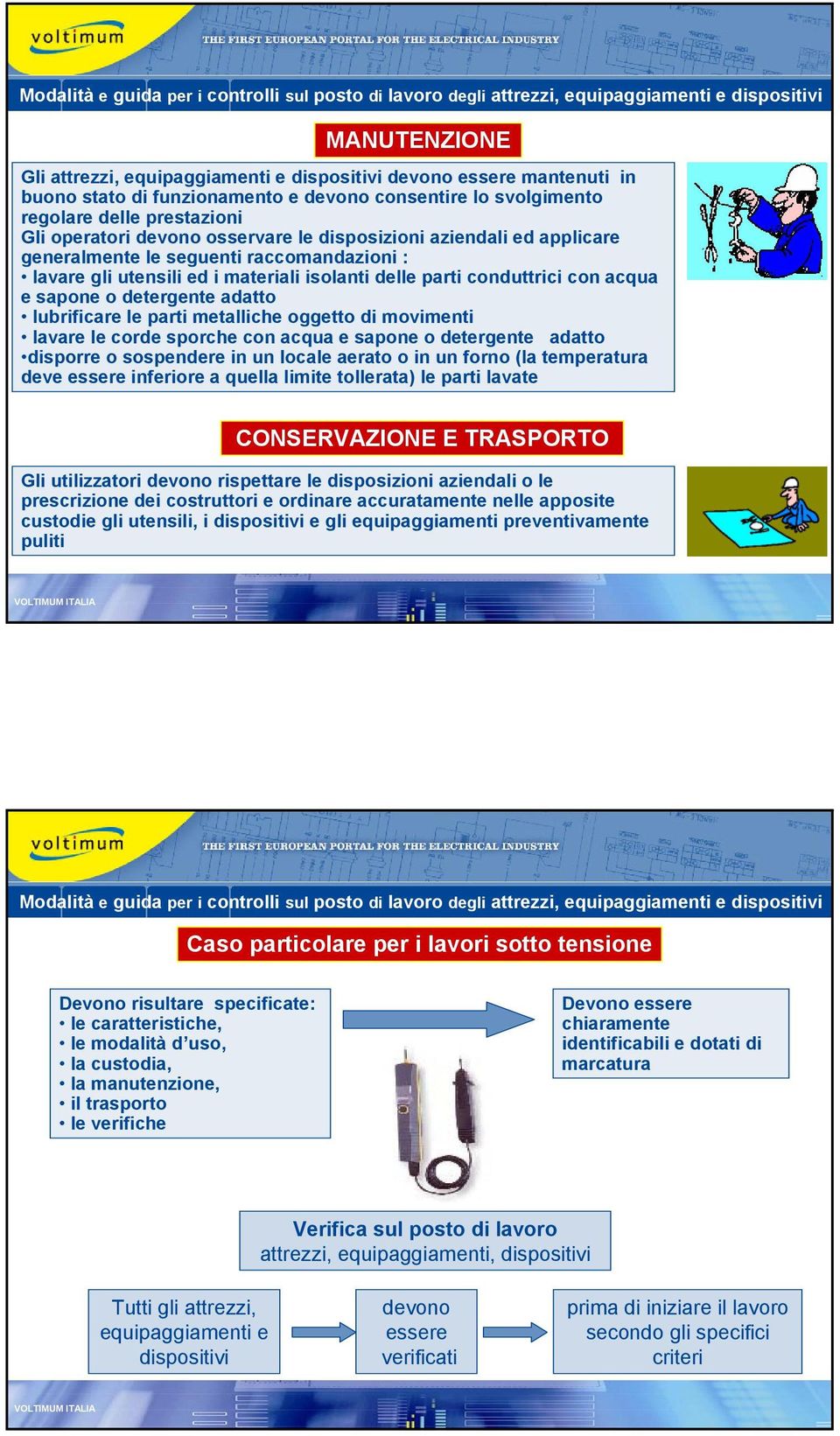 voltimum

THE FIRST EUROPEAN PORTAL FOR THE ELECTRICAL INDUSTRY

Modalità e guida per i controlli sul posto di lavoro degli attrezzi, equipaggiamenti e dispositivi

MANUTENZIONE

Gli attrezzi, equipaggiamenti e dispositivi devono essere mantenuti in buono stato di funzionamento e devono consentire lo svolgimento regolare delle prestazioni
Gli operatori devono osservare le disposizioni aziendali ed applicare generalmente le seguenti raccomandazioni :
• lavare gli utensili ed i materiali isolanti delle parti conduttrici con acqua e sapone o detergente adatto
• lubrificare le parti metalliche oggetto di movimenti
• lavare le corde sporche con acqua e sapone o detergente adatto
•disporre o sospendere in un locale aerato o in un forno (la temperatura deve essere inferiore a quella limite tollerata) le parti lavate

CONSERVAZIONE E TRASPORTO

Gli utilizzatori devono rispettare le disposizioni aziendali o le prescrizione dei costruttori e ordinare accuratamente nelle apposite custodie gli utensili, i dispositivi e gli equipaggiamenti preventivamente puliti

VOLTIMUM ITALIA

voltimum

THE FIRST EUROPEAN PORTAL FOR THE ELECTRICAL INDUSTRY

Modalità e guida per i controlli sul posto di lavoro degli attrezzi, equipaggiamenti e dispositivi

Caso particolare per i lavori sotto tensione

Devono risultare specificate:
• le caratteristiche,
• le modalità d'uso,
• la custodia,
• la manutenzione,
• il trasporto
• le verifiche

Devono essere chiaramente identificabili e dotati di marcatura

Verifica sul posto di lavoro
attrezzi, equipaggiamenti, dispositivi

Tutti gli attrezzi, equipaggiamenti e dispositivi

devono essere verificati

prima di iniziare il lavoro secondo gli specifici criteri

VOLTIMUM ITALIA